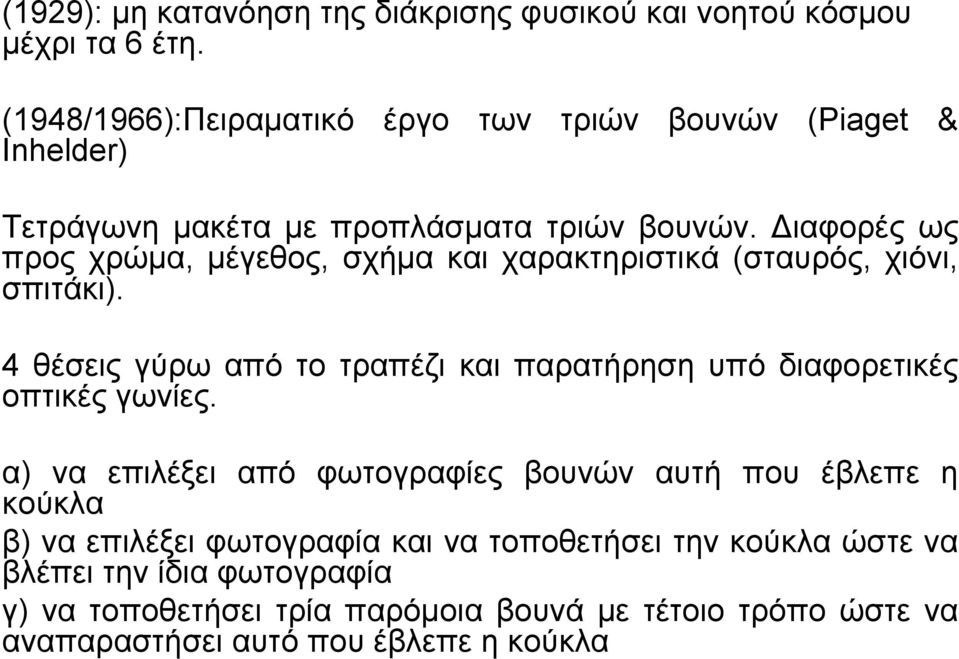 (1929): μη κατανόηση της διάκρισης φυσικού και νοητού κόσμου μέχρι τα 6 έτη.

(1948/1966):Πειραματικό έργο των τριών βουνών (Piaget & Inhelder)

Τετράγωνη μακέτα με προπλάσματα τριών βουνών. Διαφορές ως προς χρώμα, μέγεθος, σχήμα και χαρακτηριστικά (σταυρός, χιόνι, σπιτάκι).

4 θέσεις γύρω από το τραπέζι και παρατήρηση υπό διαφορετικές οπτικές γωνίες.

α) να επιλέξει από φωτογραφίες βουνών αυτή που έβλεπε η κούκλα
β) να επιλέξει φωτογραφία και να τοποθετήσει την κούκλα ώστε να βλέπει την ίδια φωτογραφία
γ) να τοποθετήσει τρία παρόμοια βουνά με τέτοιο τρόπο ώστε να αναπαραστήσει αυτό που έβλεπε η κούκλα